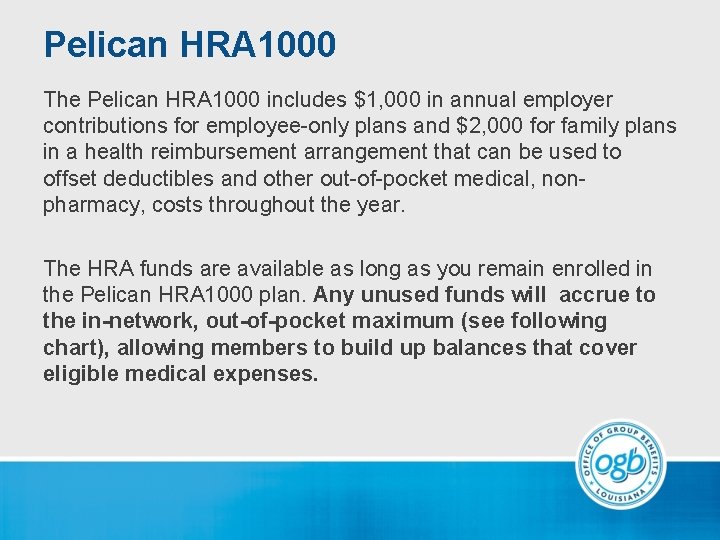 Pelican HRA1000

The Pelican HRA1000 includes \$1,000 in annual employer contributions for employee-only plans and \$2,000 for family plans in a health reimbursement arrangement that can be used to offset deductibles and other out-of-pocket medical, non-pharmacy, costs throughout the year.

The HRA funds are available as long as you remain enrolled in the Pelican HRA1000 plan. Any unused funds will accrue to the in-network, out-of-pocket maximum (see following chart), allowing members to build up balances that cover eligible medical expenses.

OFFICE OF GROUP BENEFITS
ogb
LOUISIANA